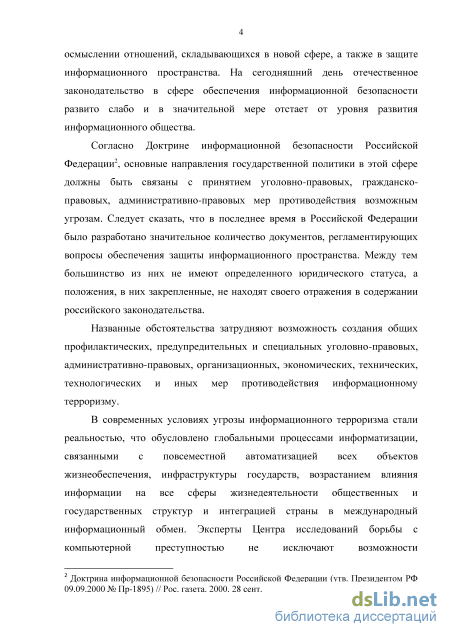 4

осмыслении отношений, складывающихся в новой сфере, а также в защите информационного пространства. На сегодняшний день отечественное законодательство в сфере обеспечения информационной безопасности развито слабо и в значительной мере отстает от уровня развития информационного общества.

Согласно Доктрине информационной безопасности Российской Федерации$^2$, основные направления государственной политики в этой сфере должны быть связаны с принятием уголовно-правовых, гражданско-правовых, административно-правовых мер противодействия возможным угрозам. Следует сказать, что в последнее время в Российской Федерации было разработано значительное количество документов, регламентирующих вопросы обеспечения защиты информационного пространства. Между тем большинство из них не имеют определенного юридического статуса, а положения, в них закрепленные, не находят своего отражения в содержании российского законодательства.

Названные обстоятельства затрудняют возможность создания общих профилактических, предупредительных и специальных уголовно-правовых, административно-правовых, организационных, экономических, технических, технологических и иных мер противодействия информационному терроризму.

В современных условиях угрозы информационного терроризма стали реальностью, что обусловлено глобальными процессами информатизации, связанными с повсеместной автоматизацией всех объектов жизнеобеспечения, инфраструктуры государств, возрастанием влияния информации на все сферы жизнедеятельности общественных и государственных структур и интеграцией страны в международный информационный обмен. Эксперты Центра исследований борьбы с компьютерной преступностью не исключают возможности

$^2$ Доктрина информационной безопасности Российской Федерации (утв. Президентом РФ 09.09.2000 № Пр-1895) // Рос. газета. 2000. 28 сент.

dsLib.net
библиотека диссертаций